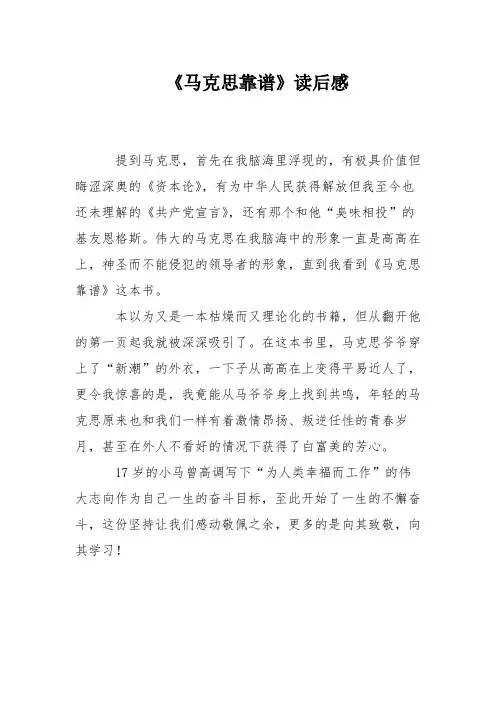 《马克思靠谱》读后感

提到马克思，首先在我脑海里浮现的，有极具价值但晦涩深奥的《资本论》，有为中华人民获得解放但我至今也还未理解的《共产党宣言》，还有那个和他“臭味相投”的基友恩格斯。伟大的马克思在我脑海中的形象一直是高高在上，神圣而不能侵犯的领导者的形象，直到我看到《马克思靠谱》这本书。

本以为又是一本枯燥而又理论化的书籍，但从翻开他的第一页起我就被深深吸引了。在这本书里，马克思爷爷穿上了“新潮”的外衣，一下子从高高在上变得平易近人了，更令我惊喜的是，我竟能从马爷爷身上找到共鸣，年轻的马克思原来也和我们一样有着激情昂扬、叛逆任性的青春岁月，甚至在外人不看好的情况下获得了白富美的芳心。

17岁的小马曾高调写下“为人类幸福而工作”的伟大志向作为自己一生的奋斗目标，至此开始了一生的不懈奋斗，这份坚持让我们感动敬佩之余，更多的是向其致敬，向其学习！